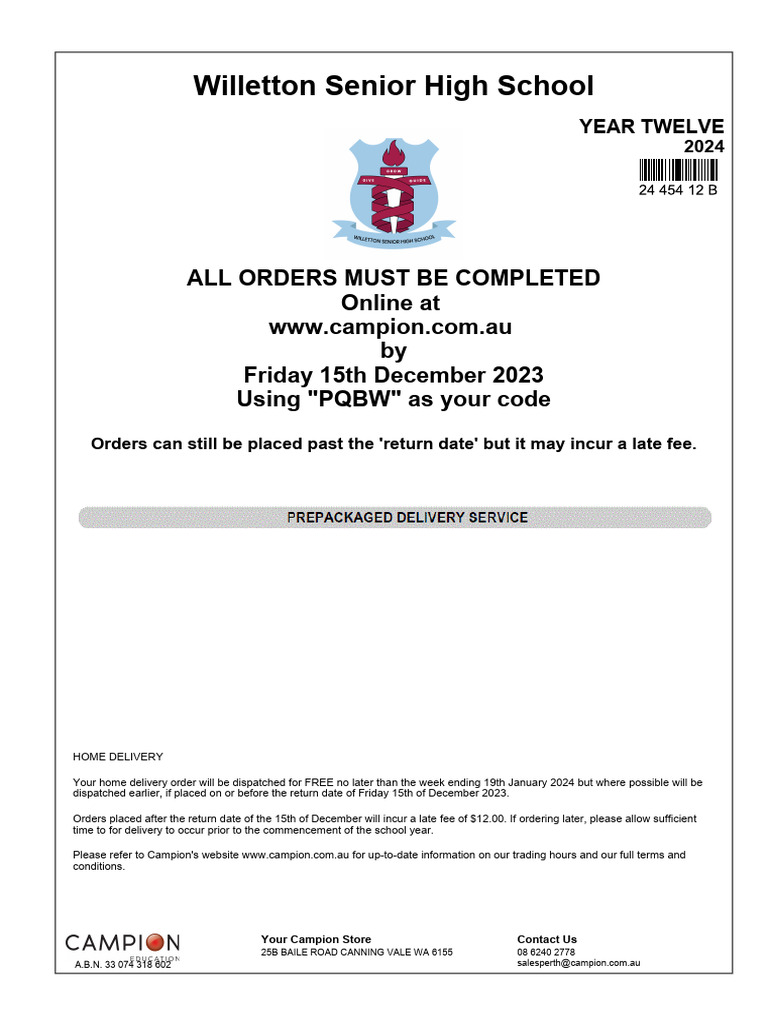 Willetton Senior High School

YEAR TWELVE
2024

24 454 12 B

WILLETTON SENIOR HIGH SCHOOL

ALL ORDERS MUST BE COMPLETED
Online at
www.campion.com.au
by
Friday 15th December 2023
Using "PQBW" as your code

Orders can still be placed past the 'return date' but it may incur a late fee.

PREPACKAGED DELIVERY SERVICE

HOME DELIVERY

Your home delivery order will be dispatched for FREE no later than the week ending 19th January 2024 but where possible will be dispatched earlier, if placed on or before the return date of Friday 15th of December 2023.

Orders placed after the return date of the 15th of December will incur a late fee of $12.00. If ordering later, please allow sufficient time to for delivery to occur prior to the commencement of the school year.

Please refer to Campion's website www.campion.com.au for up-to-date information on our trading hours and our full terms and conditions.

CAMPION EDUCATION
A.B.N. 33 074 318 602

Your Campion Store
25B BAILE ROAD CANNING VALE WA 6155

Contact Us
08 6240 2778
salesperth@campion.com.au